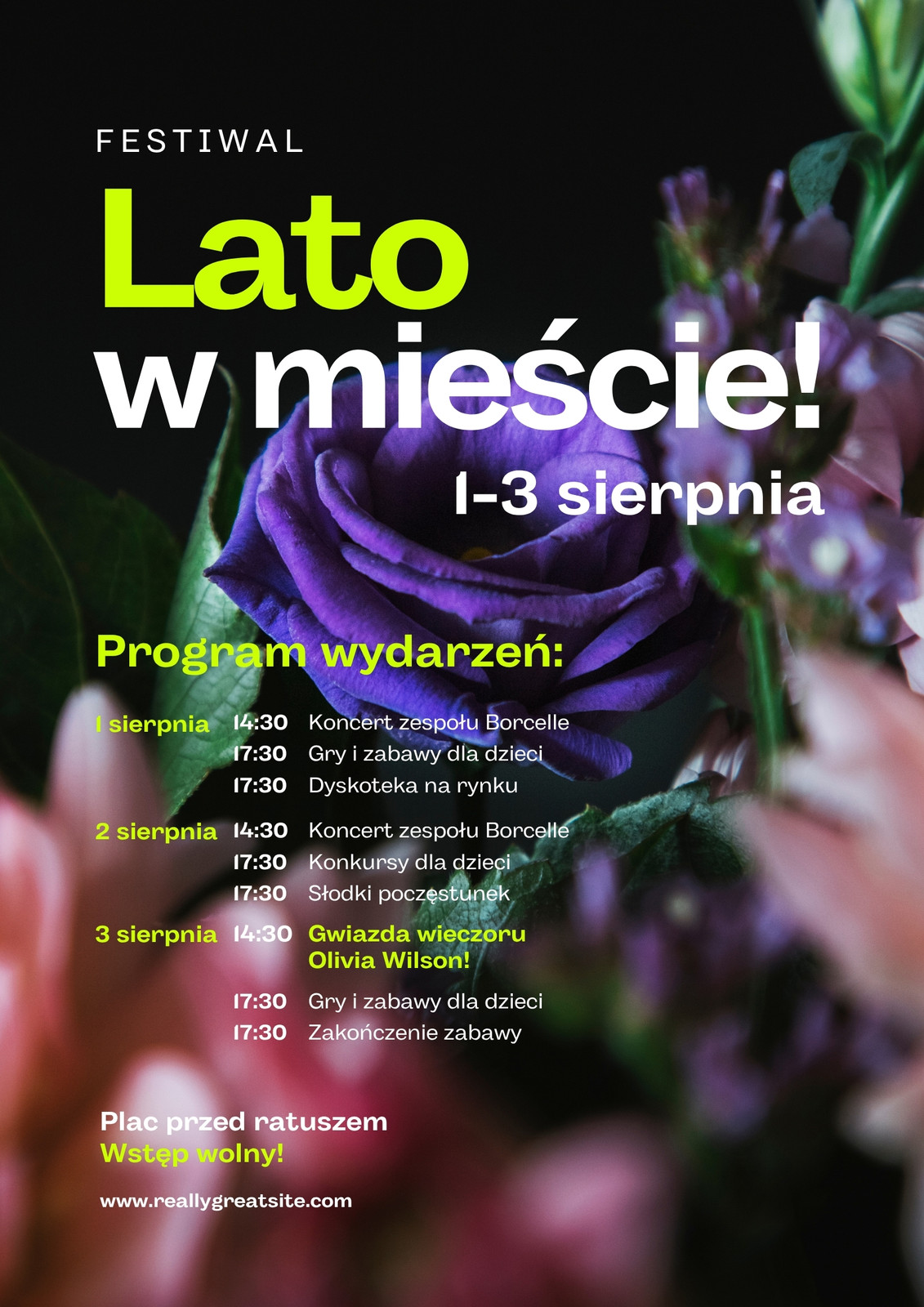 FESTIWAL

Lato
w mieście!

1-3 sierpnia

Program wydarzeń:

1 sierpnia 14:30 Koncert zespołu Borcelle
17:30 Gry i zabawy dla dzieci
17:30 Dyskoteka na rynku

2 sierpnia 14:30 Koncert zespołu Borcelle
17:30 Konkursy dla dzieci
17:30 Słodki poczęstunek

3 sierpnia 14:30 Gwiazda wieczoru Olivia Wilson!
17:30 Gry i zabawy dla dzieci
17:30 Zakończenie zabawy

Plac przed ratuszem
Wstęp wolny!

www.reallygreatsite.com